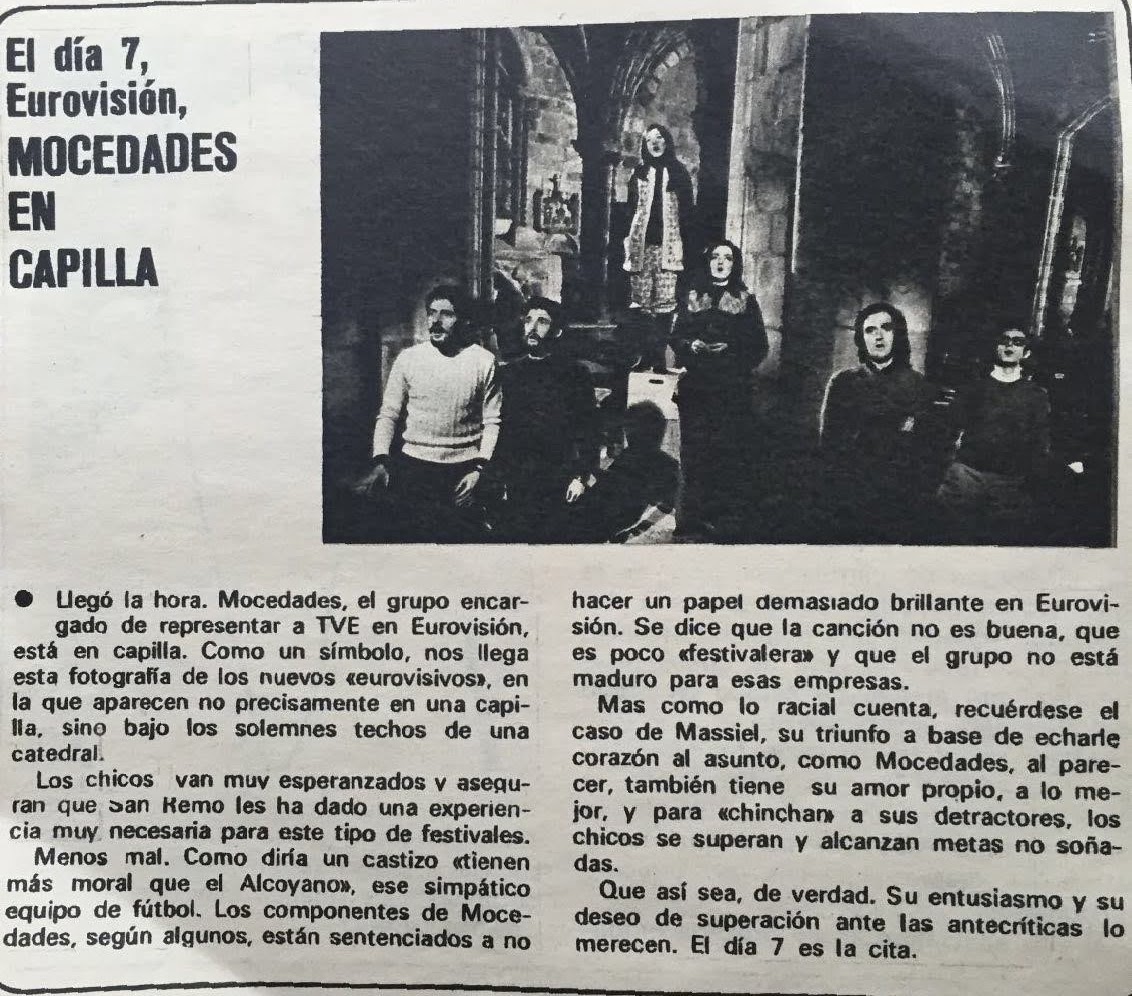 El día 7, Eurovisión, MOCEDADES EN CAPILLA

● Llegó la hora. Mocedades, el grupo encargado de representar a TVE en Eurovisión, está en capilla. Como un símbolo, nos llega esta fotografía de los nuevos «eurovisivos», en la que aparecen no precisamente en una capilla, sino bajo los solemnes techos de una catedral.

Los chicos van muy esperanzados y aseguran que San Remo les ha dado una experiencia muy necesaria para este tipo de festivales.

Menos mal. Como diría un castizo «tienen más moral que el Alcoyano», ese simpático equipo de fútbol. Los componentes de Mocedades, según algunos, están sentenciados a no hacer un papel demasiado brillante en Eurovisión. Se dice que la canción no es buena, que es poco «festivalera» y que el grupo no está maduro para esas empresas.

Mas como lo racial cuenta, recuérdese el caso de Massiel, su triunfo a base de echarle corazón al asunto, como Mocedades, al parecer, también tiene su amor propio, a lo mejor, y para «chinchar» a sus detractores, los chicos se superan y alcanzan metas no soñadas.

Que así sea, de verdad. Su entusiasmo y su deseo de superación ante las antecríticas lo merecen. El día 7 es la cita.